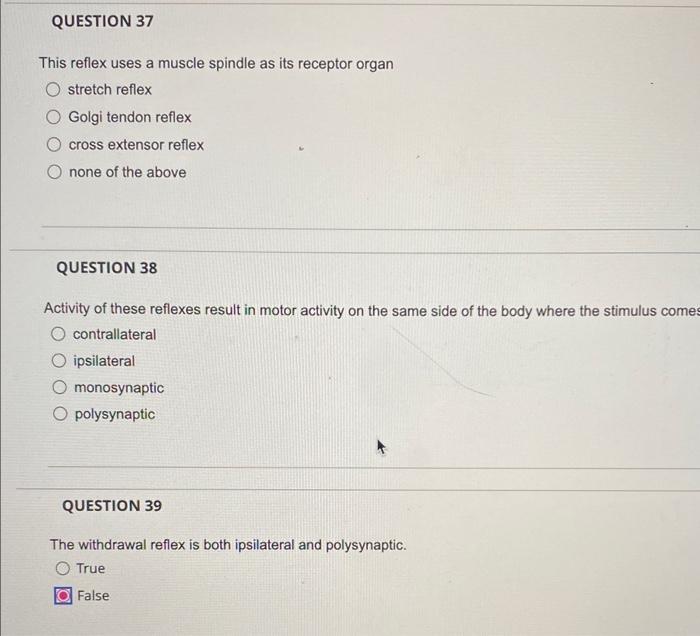 QUESTION 37

This reflex uses a muscle spindle as its receptor organ

stretch reflex

Golgi tendon reflex

cross extensor reflex

none of the above

QUESTION 38

Activity of these reflexes result in motor activity on the same side of the body where the stimulus comes

contrallateral

ipsilateral

monosynaptic

polysynaptic

QUESTION 39

The withdrawal reflex is both ipsilateral and polysynaptic.

True

False